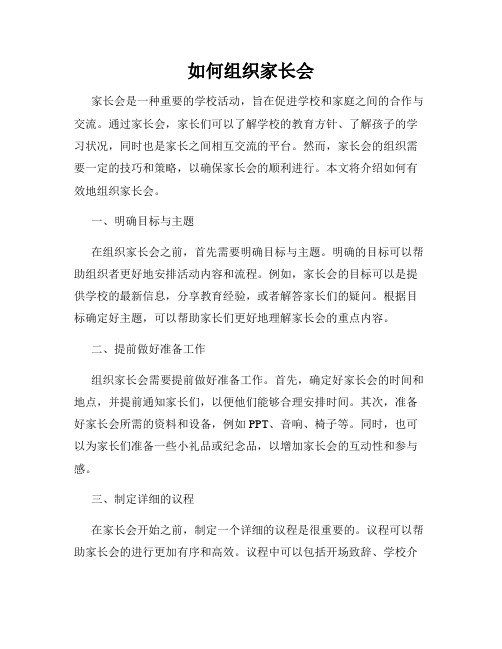 如何组织家长会

家长会是一种重要的学校活动，旨在促进学校和家庭之间的合作与交流。通过家长会，家长们可以了解学校的教育方针、了解孩子的学习状况，同时也是家长之间相互交流的平台。然而，家长会的组织需要一定的技巧和策略，以确保家长会的顺利进行。本文将介绍如何有效地组织家长会。

一、明确目标与主题

在组织家长会之前，首先需要明确目标与主题。明确的目标可以帮助组织者更好地安排活动内容和流程。例如，家长会的目标可以是提供学校的最新信息，分享教育经验，或者解答家长们的疑问。根据目标确定好主题，可以帮助家长们更好地理解家长会的重点内容。

二、提前做好准备工作

组织家长会需要提前做好准备工作。首先，确定好家长会的时间和地点，并提前通知家长们，以便他们能够合理安排时间。其次，准备好家长会所需的资料和设备，例如PPT、音响、椅子等。同时，也可以为家长们准备一些小礼品或纪念品，以增加家长会的互动性和参与感。

三、制定详细的议程

在家长会开始之前，制定一个详细的议程是很重要的。议程可以帮助家长会的进行更加有序和高效。议程中可以包括开场致辞、学校介